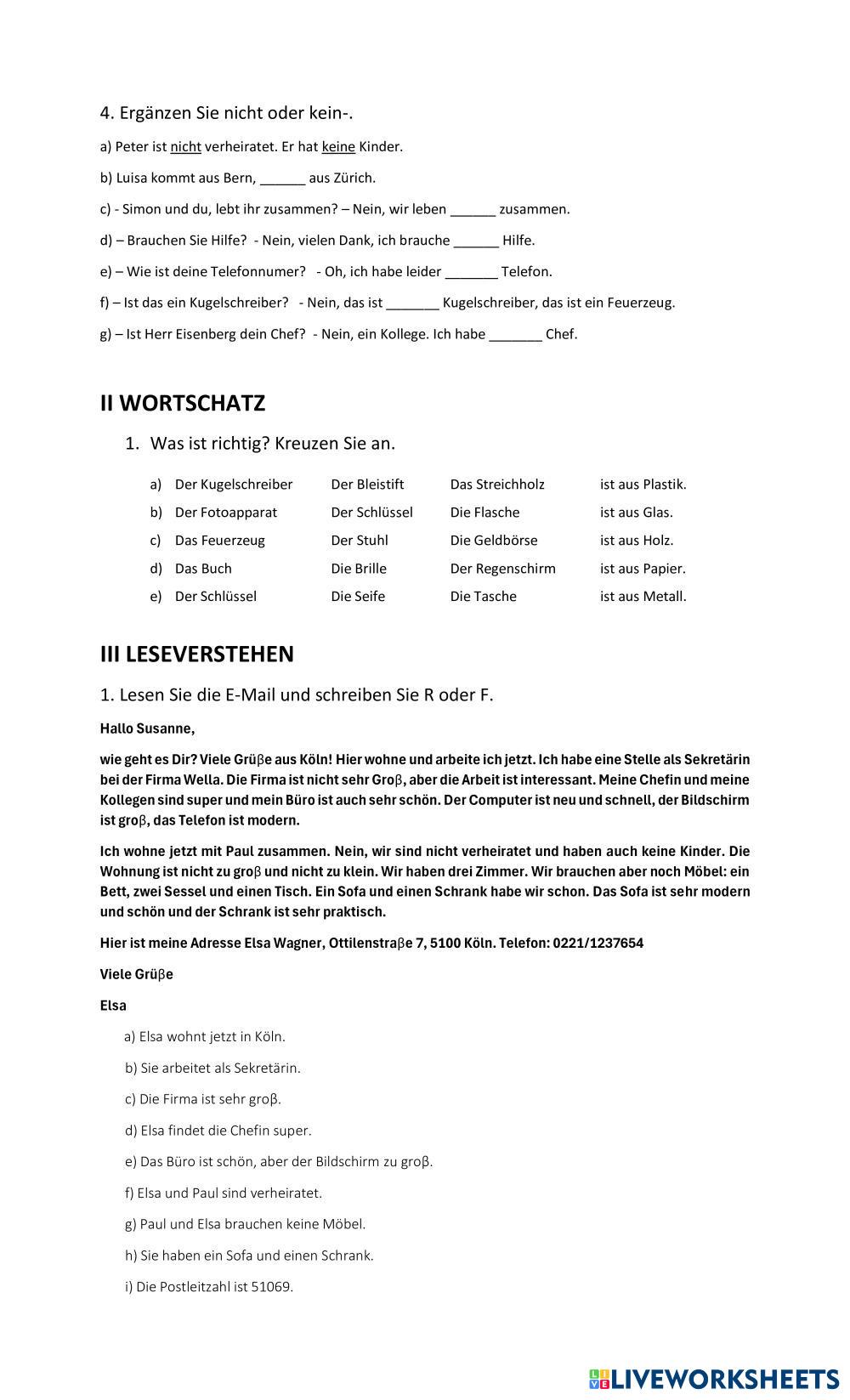 4. Ergänzen Sie nicht oder kein-.

a) Peter ist nicht verheiratet. Er hat keine Kinder.

b) Luisa kommt aus Bern, ______ aus Zürich.

c) - Simon und du, lebt ihr zusammen? – Nein, wir leben ______ zusammen.

d) – Brauchen Sie Hilfe? - Nein, vielen Dank, ich brauche ______ Hilfe.

e) – Wie ist deine Telefonnumer? - Oh, ich habe leider _______ Telefon.

f) – Ist das ein Kugelschreiber? - Nein, das ist _______ Kugelschreiber, das ist ein Feuerzeug.

g) – Ist Herr Eisenberg dein Chef? - Nein, ein Kollege. Ich habe _______ Chef.

II WORTSCHATZ

1. Was ist richtig? Kreuzen Sie an.

| a) | Der Kugelschreiber | Der Bleistift | Das Streichholz | ist aus Plastik. |
|---|---|---|---|---|
| b) | Der Fotoapparat | Der Schlüssel | Die Flasche | ist aus Glas. |
| c) | Das Feuerzeug | Der Stuhl | Die Geldbörse | ist aus Holz. |
| d) | Das Buch | Die Brille | Der Regenschirm | ist aus Papier. |
| e) | Der Schlüssel | Die Seife | Die Tasche | ist aus Metall. |

III LESEVERSTEHEN

1. Lesen Sie die E-Mail und schreiben Sie R oder F.

Hallo Susanne,

wie geht es Dir? Viele Grüβe aus Köln! Hier wohne und arbeite ich jetzt. Ich habe eine Stelle als Sekretärin bei der Firma Wella. Die Firma ist nicht sehr Groβ, aber die Arbeit ist interessant. Meine Chefin und meine Kollegen sind super und mein Büro ist auch sehr schön. Der Computer ist neu und schnell, der Bildschirm ist groβ, das Telefon ist modern.

Ich wohne jetzt mit Paul zusammen. Nein, wir sind nicht verheiratet und haben auch keine Kinder. Die Wohnung ist nicht zu groβ und nicht zu klein. Wir haben drei Zimmer. Wir brauchen aber noch Möbel: ein Bett, zwei Sessel und einen Tisch. Ein Sofa und einen Schrank habe wir schon. Das Sofa ist sehr modern und schön und der Schrank ist sehr praktisch.

Hier ist meine Adresse Elsa Wagner, Ottilenstraβe 7, 5100 Köln. Telefon: 0221/1237654

Viele Grüβe

Elsa

a) Elsa wohnt jetzt in Köln.

b) Sie arbeitet als Sekretärin.

c) Die Firma ist sehr groβ.

d) Elsa findet die Chefin super.

e) Das Büro ist schön, aber der Bildschirm zu groβ.

f) Elsa und Paul sind verheiratet.

g) Paul und Elsa brauchen keine Möbel.

h) Sie haben ein Sofa und einen Schrank.

i) Die Postleitzahl ist 51069.

LIVEWORKSHEETS